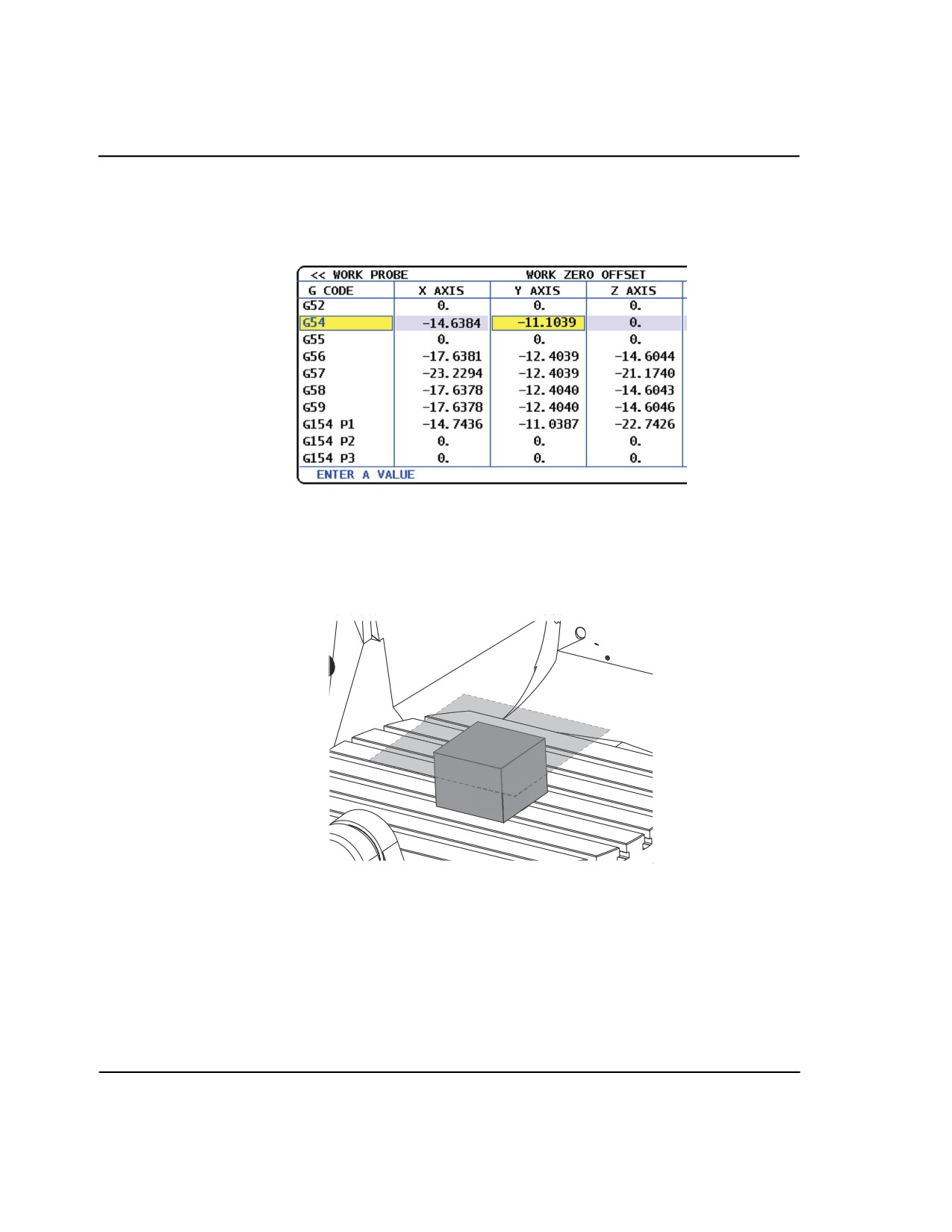 << WORK PROBE WORK ZERO OFFSET

| G CODE | X AXIS | Y AXIS | Z AXIS |
|---|---|---|---|
| G52 | 0. | 0. | 0. |
| G54 | -14.6384 | -11.1039 | 0. |
| G55 | 0. | 0. | 0. |
| G56 | -17.6381 | -12.4039 | -14.6044 |
| G57 | -23.2294 | -12.4039 | -21.1740 |
| G58 | -17.6378 | -12.4040 | -14.6043 |
| G59 | -17.6378 | -12.4040 | -14.6046 |
| G154 P1 | -14.7436 | -11.0387 | -22.7426 |
| G154 P2 | 0. | 0. | 0. |
| G154 P3 | 0. | 0. | 0. |

ENTER A VALUE